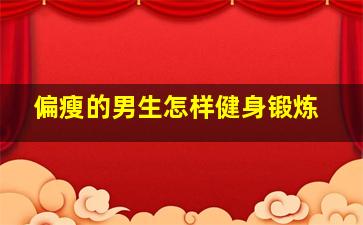 偏瘦的男生怎样健身锻炼